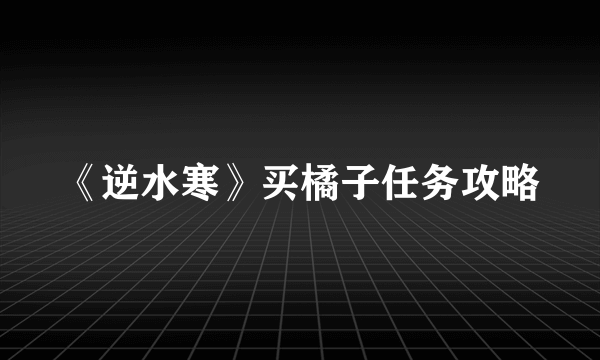 《逆水寒》买橘子任务攻略